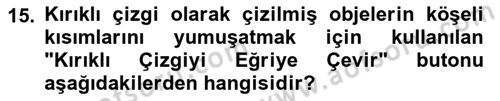 15. Kırıklı çizgi olarak çizilmiş objelerin köşeli kısımlarını yumuşatmak için kullanılan "Kırıklı Çizgiyi Eğriye Çevir" butonu aşağıdakilerden hangisidir?